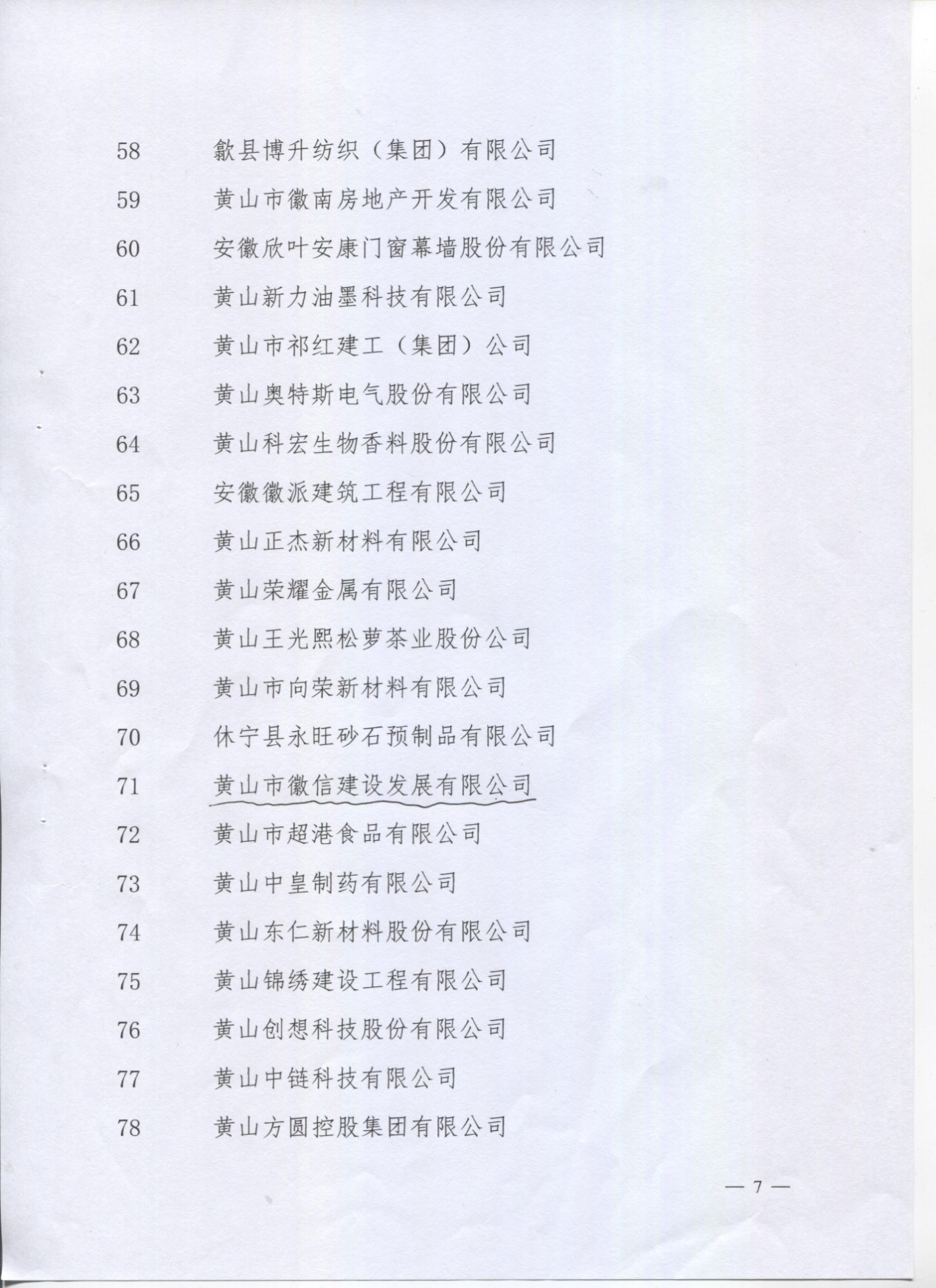 58 歙县博升纺织（集团）有限公司
59 黄山市徽南房地产开发有限公司
60 安徽欣叶安康门窗幕墙股份有限公司
61 黄山新力油墨科技有限公司
62 黄山市祁红建工（集团）公司
63 黄山奥特斯电气股份有限公司
64 黄山科宏生物香料股份有限公司
65 安徽徽派建筑工程有限公司
66 黄山正杰新材料有限公司
67 黄山荣耀金属有限公司
68 黄山王光熙松萝茶业股份公司
69 黄山市向荣新材料有限公司
70 休宁县永旺砂石预制品有限公司
71 黄山市徽信建设发展有限公司
72 黄山市超港食品有限公司
73 黄山中皇制药有限公司
74 黄山东仁新材料股份有限公司
75 黄山锦绣建设工程有限公司
76 黄山创想科技股份有限公司
77 黄山中链科技有限公司
78 黄山方圆控股集团有限公司

— 7 —